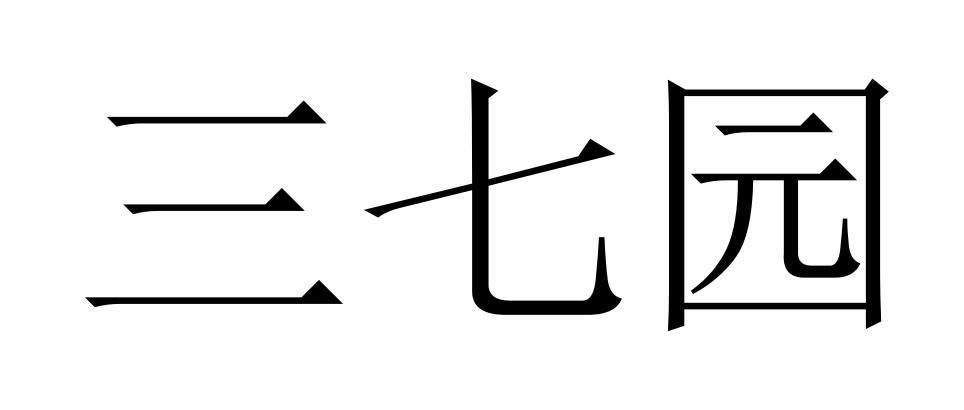 三七园